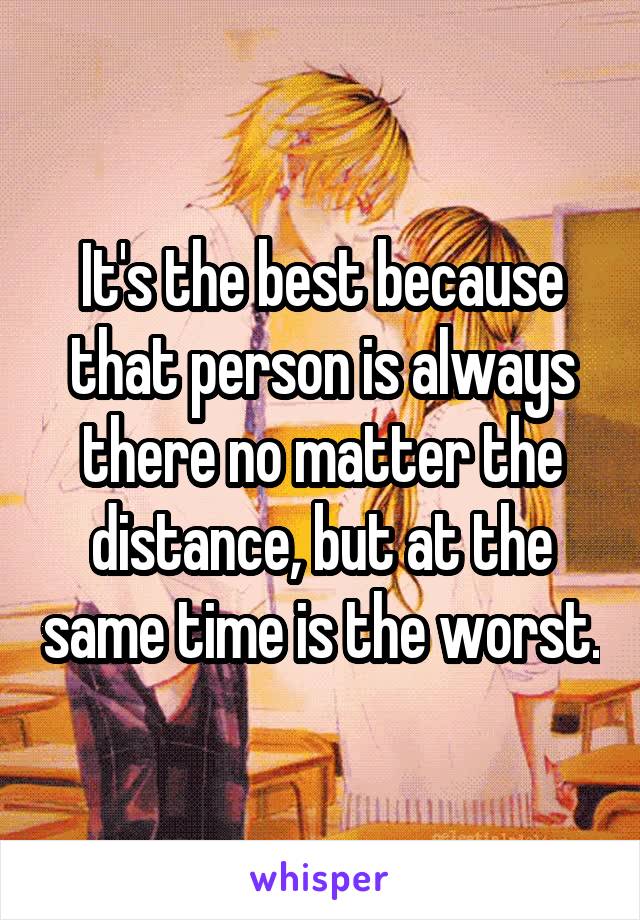 It's the best because that person is always there no matter the distance, but at the same time is the worst.

whisper